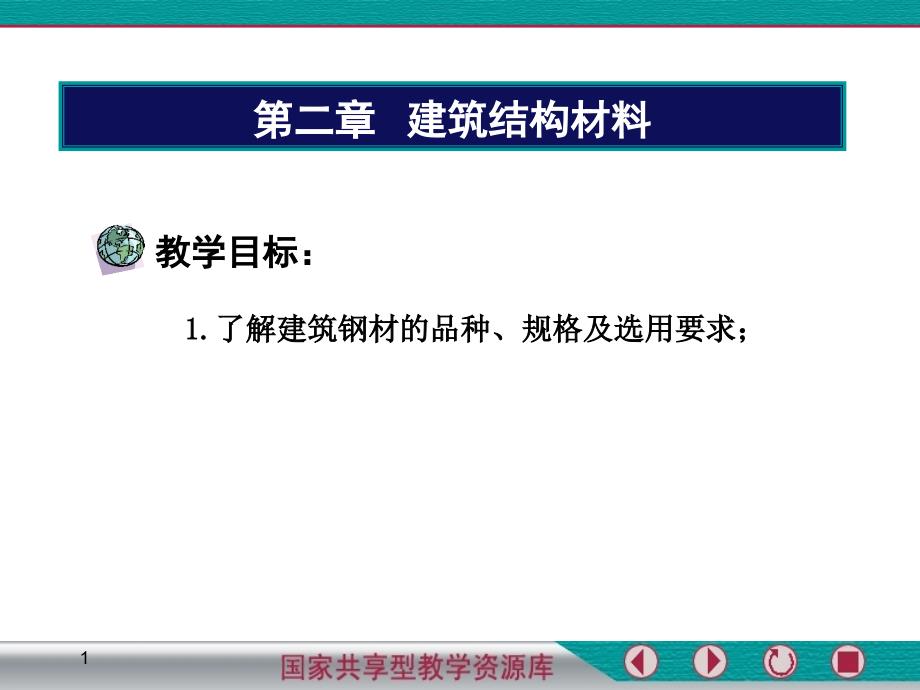 第二章　建筑结构材料

教学目标：

1. 了解建筑钢材的品种、规格及选用要求；

1

国家共享型教学资源库